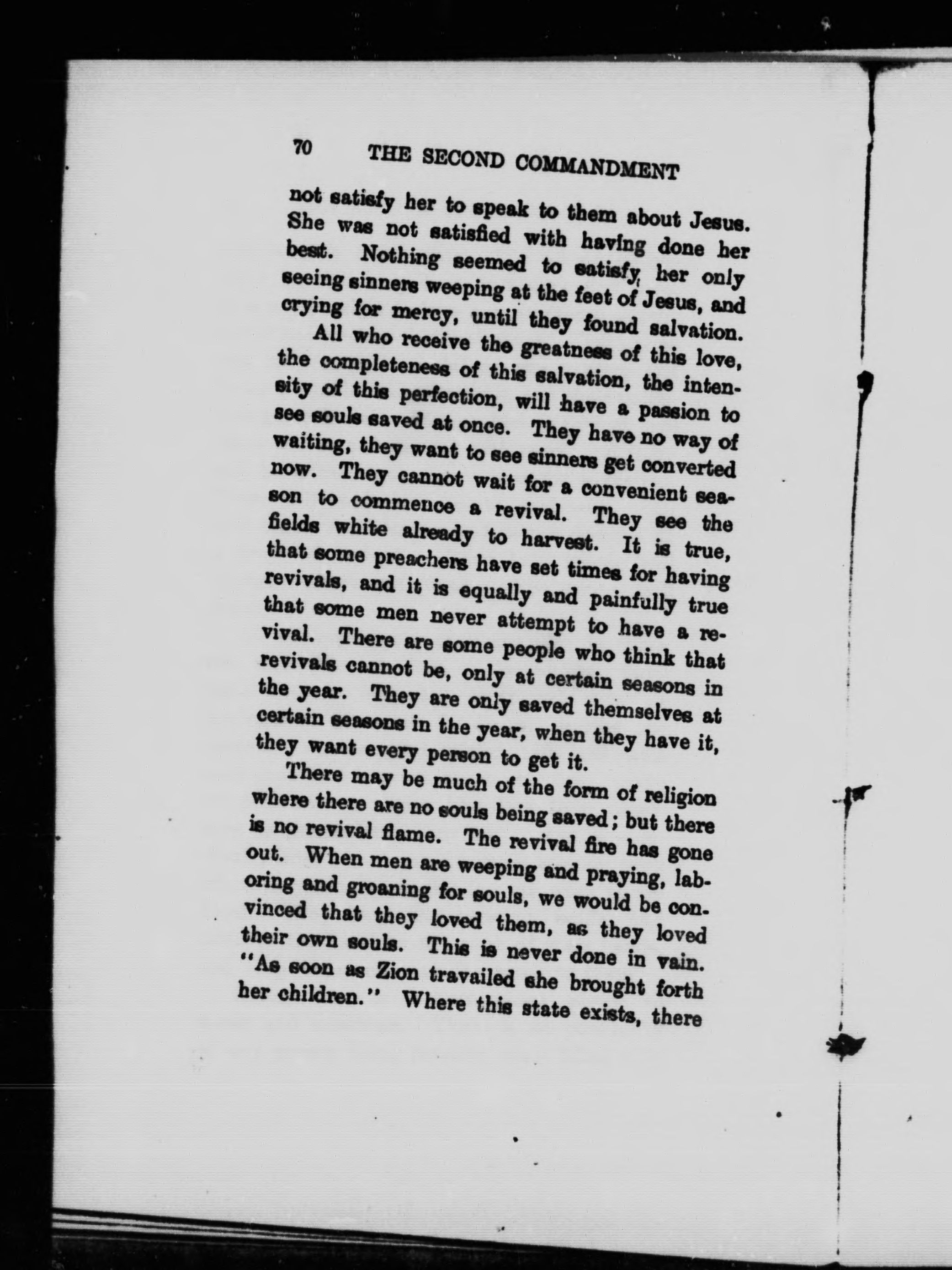 70 THE SECOND COMMANDMENT

not satisfy her to speak to them about Jesus. She was not satisfied with having done her best. Nothing seemed to satisfy her only seeing sinners weeping at the feet of Jesus, and crying for mercy, until they found salvation.

All who receive the greatness of this love, the completeness of this salvation, the intensity of this perfection, will have a passion to see souls saved at once. They have no way of waiting, they want to see sinners get converted now. They cannot wait for a convenient season to commence a revival. They see the fields white already to harvest. It is true, that some preachers have set times for having revivals, and it is equally and painfully true that some men never attempt to have a revival. There are some people who think that revivals cannot be, only at certain seasons in the year. They are only saved themselves at certain seasons in the year, when they have it, they want every person to get it.

There may be much of the form of religion where there are no souls being saved; but there is no revival flame. The revival fire has gone out. When men are weeping and praying, laboring and groaning for souls, we would be convinced that they loved them, as they loved their own souls. This is never done in vain. "As soon as Zion travailed she brought forth her children." Where this state exists, there